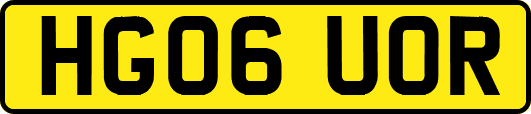 HG06 UOR